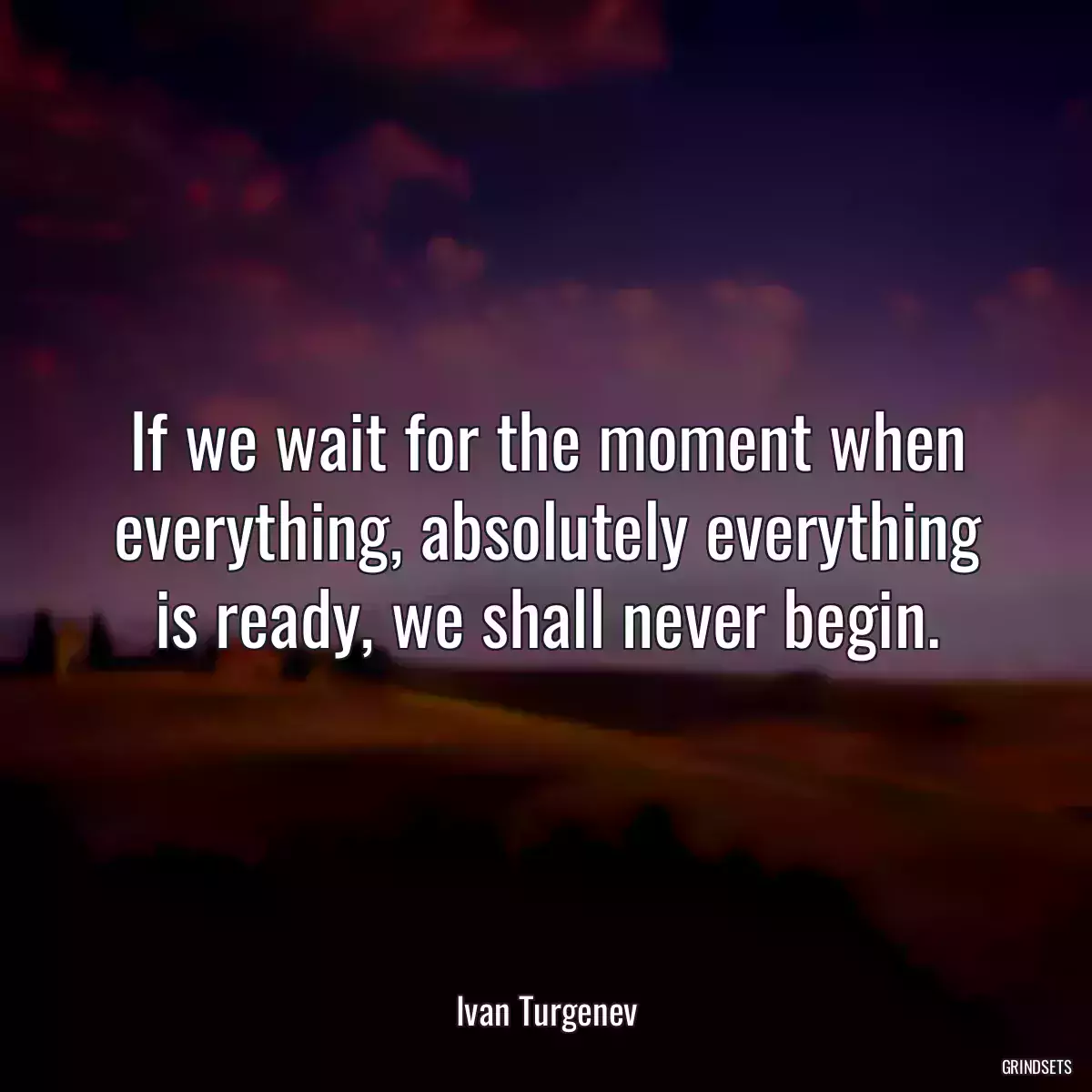 If we wait for the moment when everything, absolutely everything is ready, we shall never begin.

Ivan Turgenev

GRINDSETS